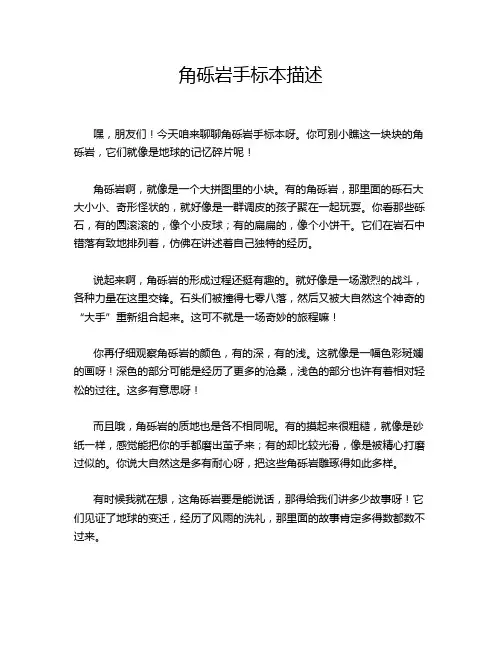 角砾岩手标本描述

嘿，朋友们！今天咱来聊聊角砾岩手标本呀。你可别小瞧这一块块的角砾岩，它们就像是地球的记忆碎片呢！

角砾岩啊，就像是一个大拼图里的小块。有的角砾岩，那里面的砾石大大小小、奇形怪状的，就好像是一群调皮的孩子聚在一起玩耍。你看那些砾石，有的圆滚滚的，像个小皮球；有的扁扁的，像个小饼干。它们在岩石中错落有致地排列着，仿佛在讲述着自己独特的经历。

说起来啊，角砾岩的形成过程还挺有趣的。就好像是一场激烈的战斗，各种力量在这里交锋。石头们被撞得七零八落，然后又被大自然这个神奇的“大手”重新组合起来。这可不就是一场奇妙的旅程嘛！

你再仔细观察角砾岩的颜色，有的深，有的浅。这就像是一幅色彩斑斓的画呀！深色的部分可能是经历了更多的沧桑，浅色的部分也许有着相对轻松的过往。这多有意思呀！

而且哦，角砾岩的质地也是各不相同呢。有的摸起来很粗糙，就像是砂纸一样，感觉能把你的手都磨出茧子来；有的却比较光滑，像是被精心打磨过似的。你说大自然这是多有耐心呀，把这些角砾岩雕琢得如此多样。

有时候我就在想，这角砾岩要是能说话，那得给我们讲多少故事呀！它们见证了地球的变迁，经历了风雨的洗礼，那里面的故事肯定多得数都数不过来。